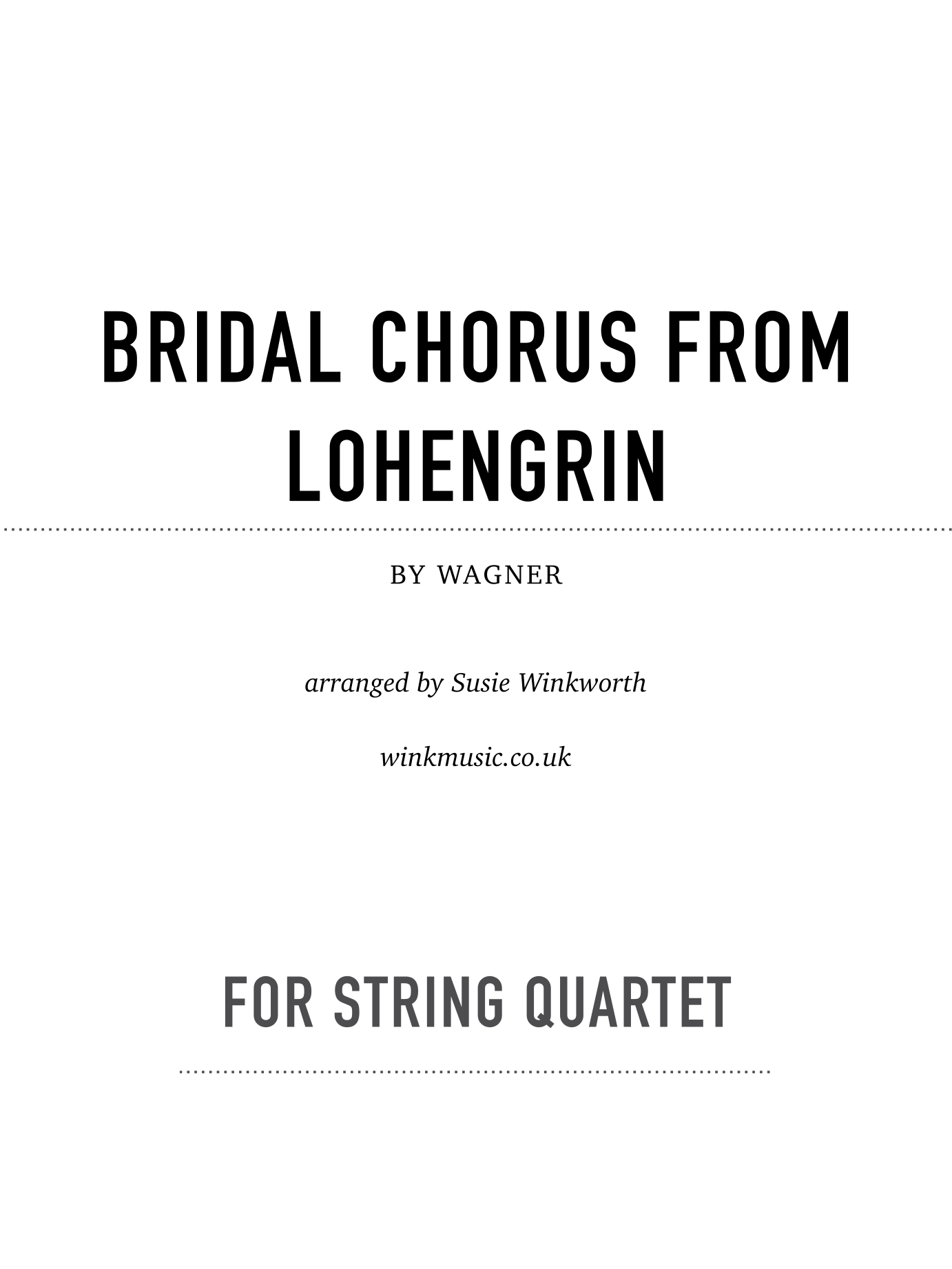 BRIDAL CHORUS FROM
LOHENGRIN

BY WAGNER

arranged by Susie Winkworth

winkmusic.co.uk

FOR STRING QUARTET